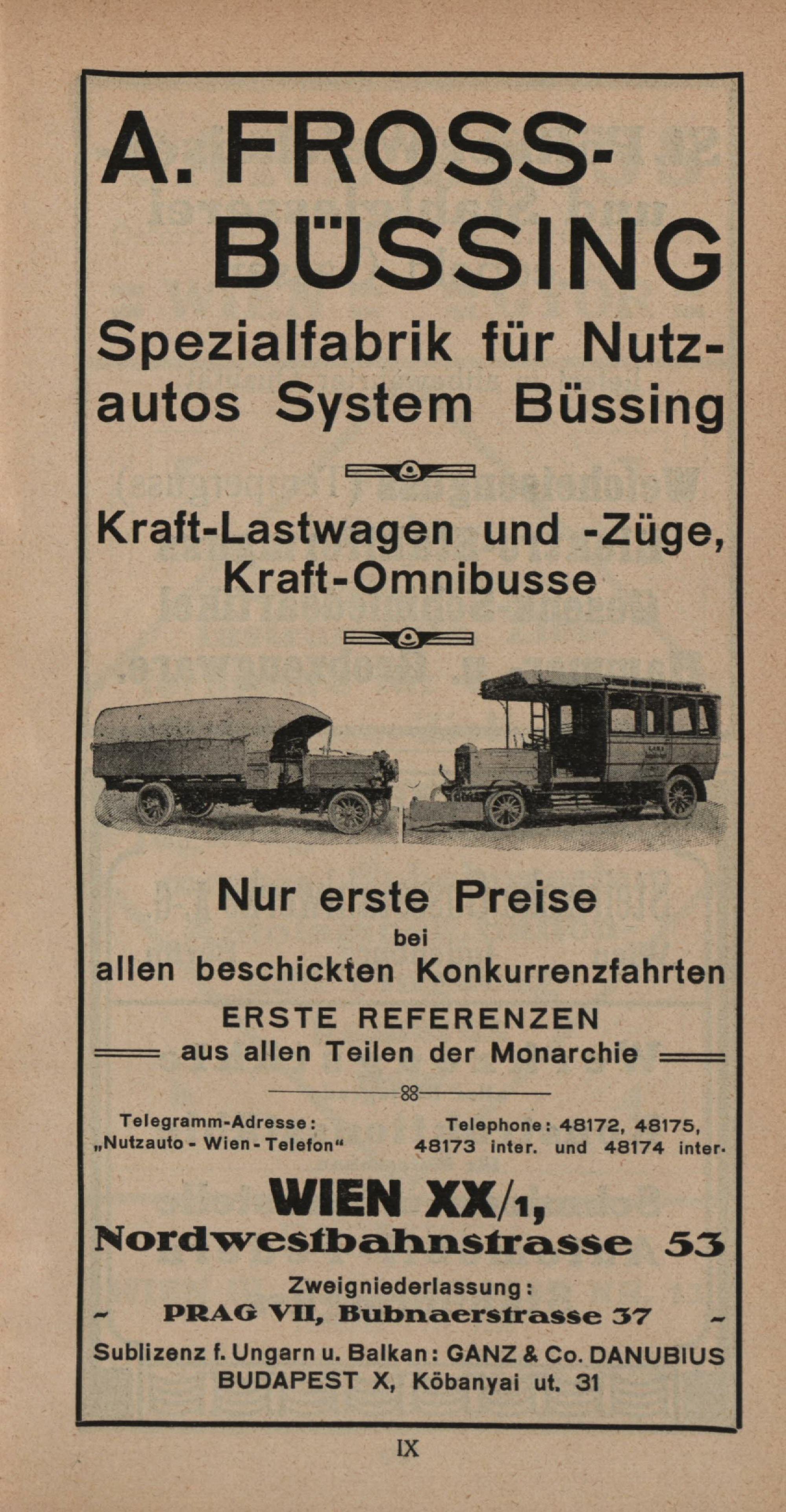 A. FROSS-BÜSSING

Spezialfabrik für Nutzautos System Büssing

Kraft-Lastwagen und -Züge, Kraft-Omnibusse

Nur erste Preise
bei
allen beschickten Konkurrenzfahrten

ERSTE REFERENZEN
aus allen Teilen der Monarchie

Telegramm-Adresse: „Nutzauto - Wien - Telefon“

Telephone: 48172, 48175, 48173 inter. und 48174 inter.

WIEN XX/1,
Nordwestbahnstrasse 53

Zweigniederlassung:
PRAG VII, Bubnaerstrasse 37

Sublizenz f. Ungarn u. Balkan: GANZ & Co. DANUBIUS
BUDAPEST X, Köbanyai ut. 31

IX